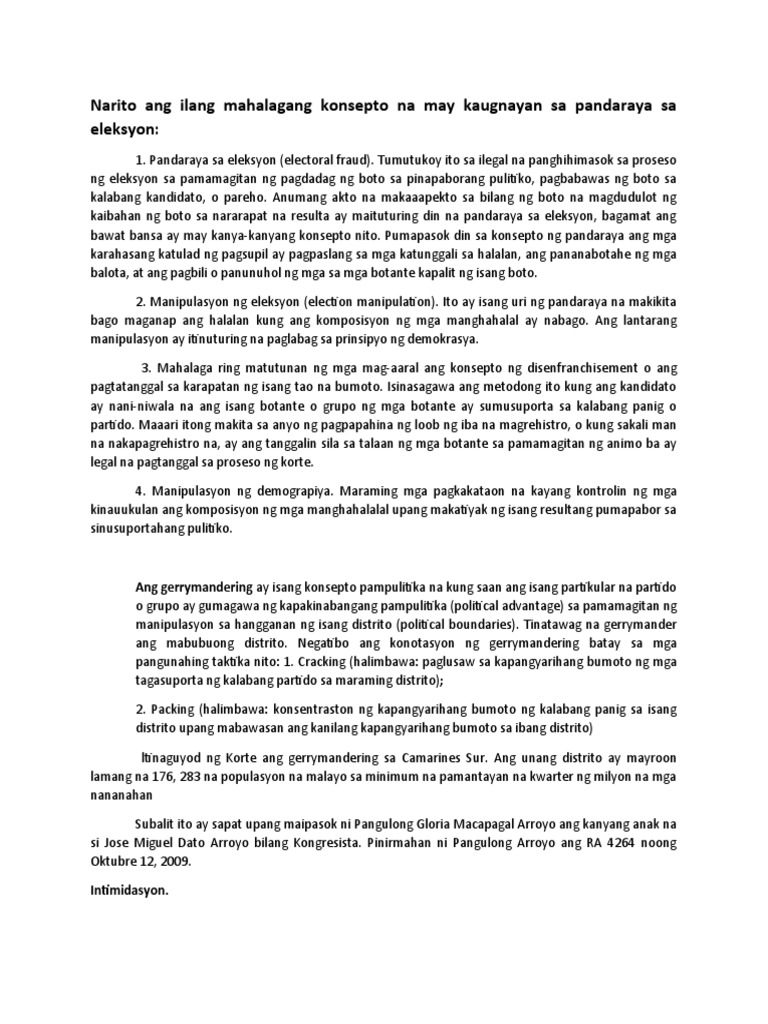 Narito ang ilang mahalagang konsepto na may kaugnayan sa pandaraya sa eleksyon:

1. Pandaraya sa eleksyon (electoral fraud). Tumutukoy ito sa ilegal na panghihimasok sa proseso ng eleksyon sa pamamagitan ng pagdadag ng boto sa pinapaborang pulitiko, pagbabawas ng boto sa kalabang kandidato, o pareho. Anumang akto na makaaapekto sa bilang ng boto na magdudulot ng kaibahan ng boto sa nararapat na resulta ay maituturing din na pandaraya sa eleksyon, bagamat ang bawat bansa ay may kanya-kanyang konsepto nito. Pumapasok din sa konsepto ng pandaraya ang mga karahasang katulad ng pagsupil ay pagpaslang sa mga katunggali sa halalan, ang pananabotahe ng mga balota, at ang pagbili o panunuhol ng mga sa mga botante kapalit ng isang boto.

2. Manipulasyon ng eleksyon (election manipulation). Ito ay isang uri ng pandaraya na makikita bago maganap ang halalan kung ang komposisyon ng mga manghahalal ay nabago. Ang lantarang manipulasyon ay itinuturing na paglabag sa prinsipyo ng demokrasya.

3. Mahalaga ring matutunan ng mga mag-aaral ang konsepto ng disenfranchisement o ang pagtatanggal sa karapatan ng isang tao na bumoto. Isinasagawa ang metodong ito kung ang kandidato ay nani-niwala na ang isang botante o grupo ng mga botante ay sumusuporta sa kalabang panig o partido. Maaari itong makita sa anyo ng pagpapahina ng loob ng iba na magrehistro, o kung sakali man na nakapagrehistro na, ay ang tanggalin sila sa talaan ng mga botante sa pamamagitan ng animo ba ay legal na pagtanggal sa proseso ng korte.

4. Manipulasyon ng demograpiya. Maraming mga pagkakataon na kayang kontrolin ng mga kinauukulan ang komposisyon ng mga manghahalalal upang makatiyak ng isang resultang pumapabor sa sinusuportahang pulitiko.

Ang gerrymandering ay isang konsepto pampulitika na kung saan ang isang partikular na partido o grupo ay gumagawa ng kapakinabangang pampulitika (political advantage) sa pamamagitan ng manipulasyon sa hangganan ng isang distrito (political boundaries). Tinatawag na gerrymander ang mabubuong distrito. Negatibo ang konotasyon ng gerrymandering batay sa mga pangunahing taktika nito: 1. Cracking (halimbawa: paglusaw sa kapangyarihang bumoto ng mga tagasuporta ng kalabang partido sa maraming distrito);

2. Packing (halimbawa: konsentraston ng kapangyarihang bumoto ng kalabang panig sa isang distrito upang mabawasan ang kanilang kapangyarihang bumoto sa ibang distrito)

Itinaguyod ng Korte ang gerrymandering sa Camarines Sur. Ang unang distrito ay mayroon lamang na 176, 283 na populasyon na malayo sa minimum na pamantayan na kwarter ng milyon na mga nananahan

Subalit ito ay sapat upang maipasok ni Pangulong Gloria Macapagal Arroyo ang kanyang anak na si Jose Miguel Dato Arroyo bilang Kongresista. Pinirmahan ni Pangulong Arroyo ang RA 4264 noong Oktubre 12, 2009.

Intimidasyon.